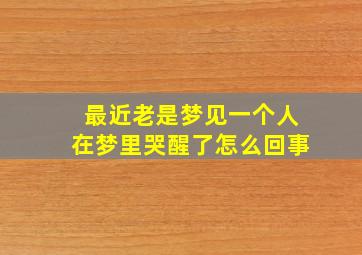 最近老是梦见一个人
在梦里哭醒了怎么回事